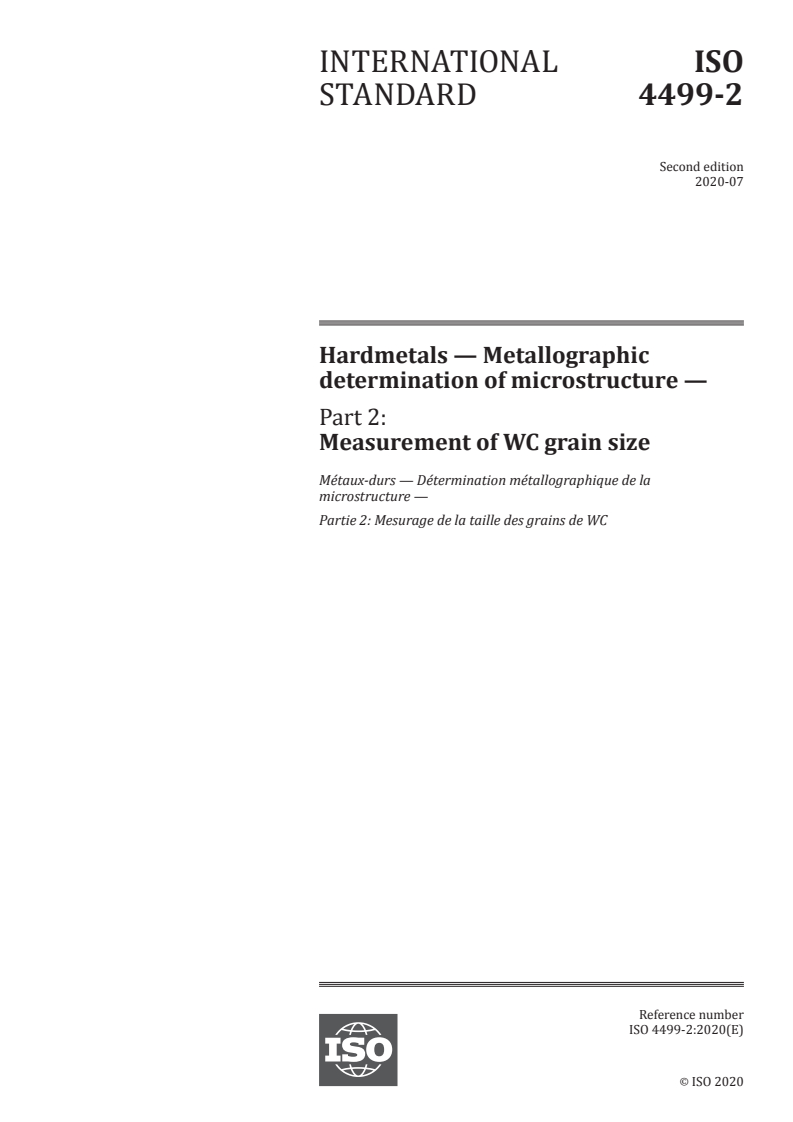 INTERNATIONAL STANDARD

ISO 4499-2

Second edition
2020-07

Hardmetals — Metallographic determination of microstructure —

Part 2:
Measurement of WC grain size

Métaux-durs — Détermination métallographique de la microstructure —

Partie 2: Mesurage de la taille des grains de WC

ISO

Reference number
ISO 4499-2:2020(E)

© ISO 2020